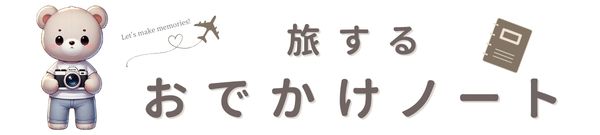 Let's make memories!

旅する
おでかけノート